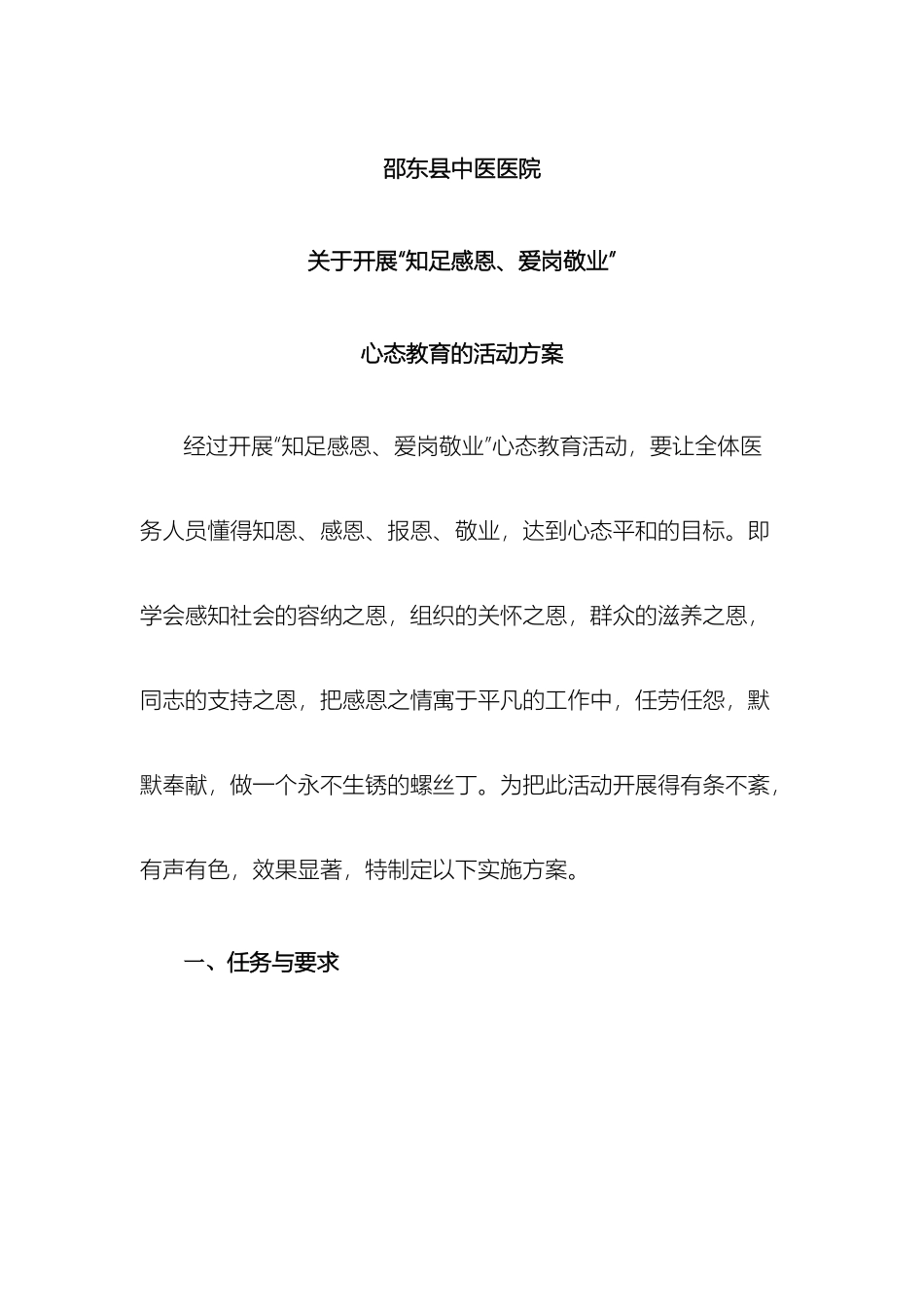 邵东县中医医院

关于开展“知足感恩、爱岗敬业”

心态教育的活动方案

经过开展“知足感恩、爱岗敬业”心态教育活动，要让全体医务人员懂得知恩、感恩、报恩、敬业，达到心态平和的目标。即学会感知社会的容纳之恩，组织的关怀之恩，群众的滋养之恩，同志的支持之恩，把感恩之情寓于平凡的工作中，任劳任怨，默默奉献，做一个永不生锈的螺丝丁。为把此活动开展得有条不紊，有声有色，效果显著，特制定以下实施方案。

一、任务与要求